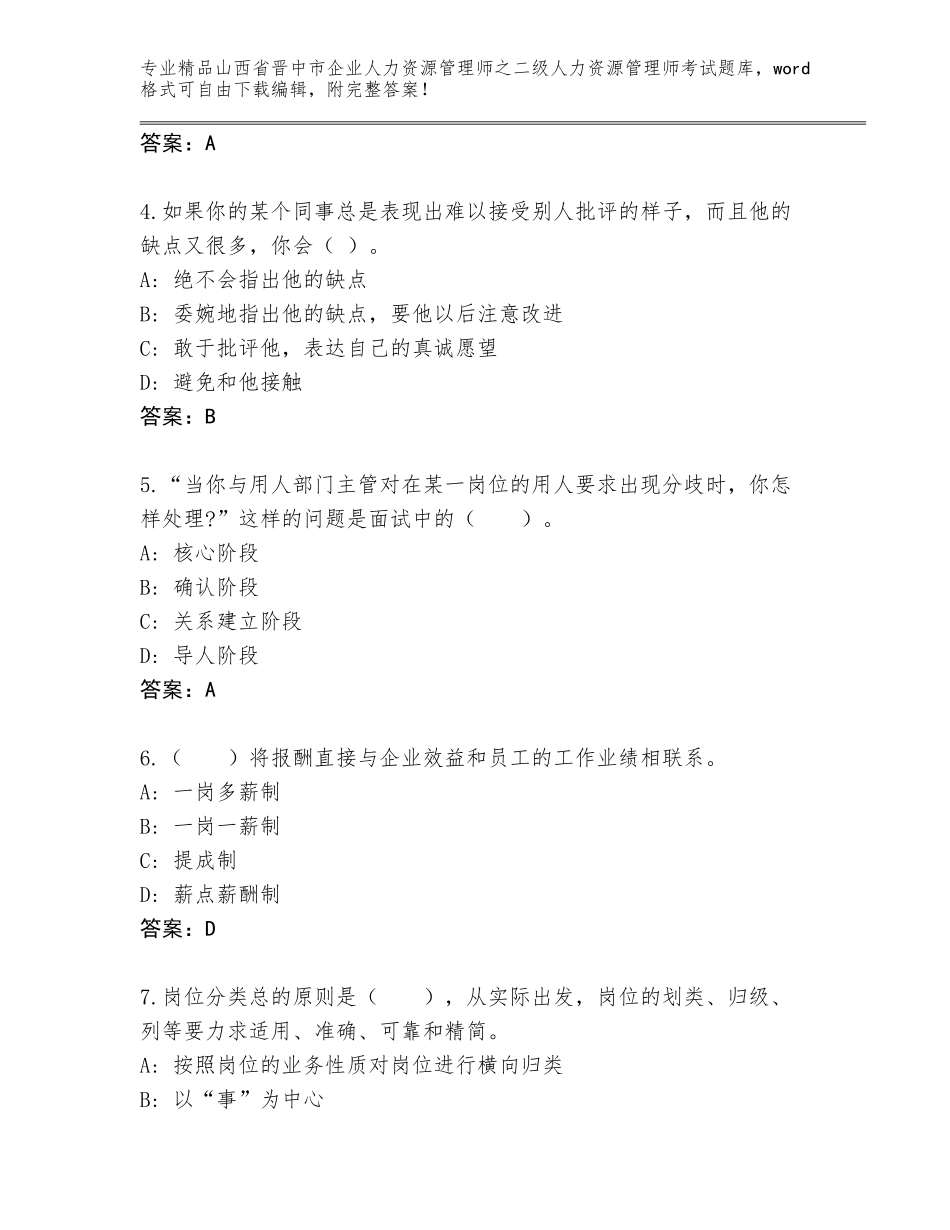 专业精品山西省晋中市企业人力资源管理师之二级人力资源管理师考试题库，word格式可自由下载编辑，附完整答案！

答案：A

4.如果你的某个同事总是表现出难以接受别人批评的样子，而且他的缺点又很多，你会（ ）。
A: 绝不会指出他的缺点
B: 委婉地指出他的缺点，要他以后注意改进
C: 敢于批评他，表达自己的真诚愿望
D: 避免和他接触
答案：B

5.“当你与用人部门主管对在某一岗位的用人要求出现分歧时，你怎样处理?”这样的问题是面试中的（　　）。
A: 核心阶段
B: 确认阶段
C: 关系建立阶段
D: 导人阶段
答案：A

6.（　　）将报酬直接与企业效益和员工的工作业绩相联系。
A: 一岗多薪制
B: 一岗一薪制
C: 提成制
D: 薪点薪酬制
答案：D

7.岗位分类总的原则是（　　），从实际出发，岗位的划类、归级、列等要力求适用、准确、可靠和精简。
A: 按照岗位的业务性质对岗位进行横向归类
B: 以“事”为中心